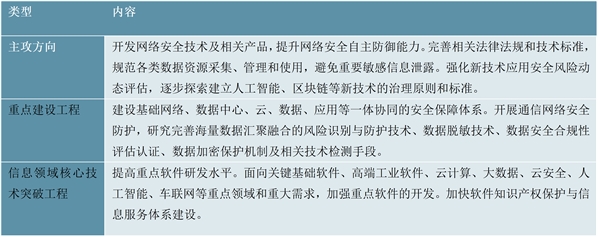 | 类型 | 内容 |
|---|---|
| 主攻方向 | 开发网络安全技术及相关产品，提升网络安全自主防御能力。完善相关法律法规和技术标准，规范各类数据资源采集、管理和使用，避免重要敏感信息泄露。强化新技术应用安全风险动态评估，逐步探索建立人工智能、区块链等新技术的治理原则和标准。 |
| 重点建设工程 | 建设基础网络、数据中心、云、数据、应用等一体协同的安全保障体系。开展通信网络安全防护，研究完善海量数据汇聚融合的风险识别与防护技术、数据脱敏技术、数据安全合规性评估认证、数据加密保护机制及相关技术检测手段。 |
| 信息领域核心技术突破工程 | 提高重点软件研发水平。面向关键基础软件、高端工业软件、云计算、大数据、云安全、人工智能、车联网等重点领域和重大需求，加强重点软件的开发。加快软件知识产权保护与信息服务体系建设。 |